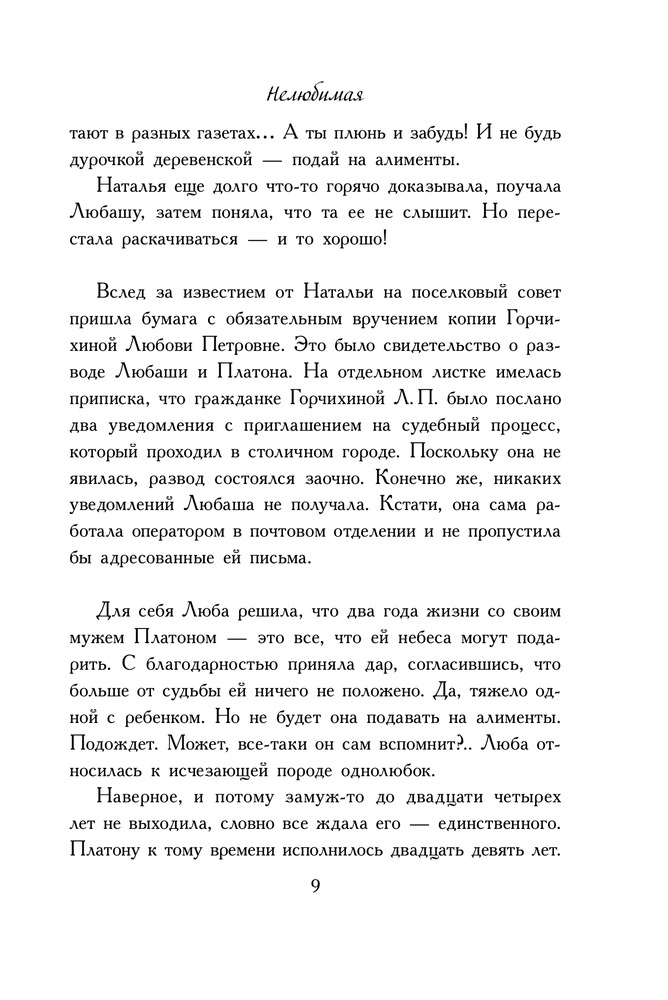 Нелюбимая

тают в разных газетах... А ты плюнь и забудь! И не будь дурочкой деревенской — подай на алименты.

Наталья еще долго что-то горячо доказывала, поучала Любашу, затем поняла, что та ее не слышит. Но перестала раскачиваться — и то хорошо!

Вслед за известием от Натальи на поселковый совет пришла бумага с обязательным вручением копии Горчихиной Любови Петровне. Это было свидетельство о разводе Любаши и Платона. На отдельном листке имелась приписка, что гражданке Горчихиной Л. П. было послано два уведомления с приглашением на судебный процесс, который проходил в столичном городе. Поскольку она не явилась, развод состоялся заочно. Конечно же, никаких уведомлений Любаша не получала. Кстати, она сама работала оператором в почтовом отделении и не пропустила бы адресованные ей письма.

Для себя Люба решила, что два года жизни со своим мужем Платоном — это все, что ей небеса могут подарить. С благодарностью приняла дар, согласившись, что больше от судьбы ей ничего не положено. Да, тяжело одной с ребенком. Но не будет она подавать на алименты. Подождет. Может, все-таки он сам вспомнит?.. Люба относилась к исчезающей породе однолюбок.

Наверное, и потому замуж-то до двадцати четырех лет не выходила, словно все ждала его — единственного. Платону к тому времени исполнилось двадцать девять лет.

9